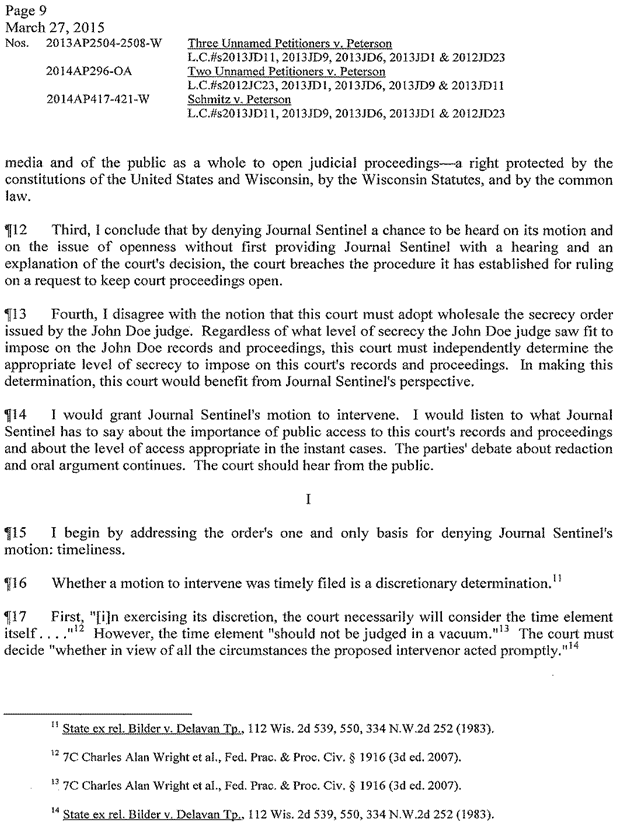 Page 9
March 27, 2015
Nos. 2013AP2504-2508-W Three Unnamed Petitioners v. Peterson
L.C.#s2013JD11, 2013JD9, 2013JD6, 2013JD1 & 2012JD23
2014AP296-OA Two Unnamed Petitioners v. Peterson
L.C.#s2012JC23, 2013JD1, 2013JD6, 2013JD9 & 2013JD11
2014AP417-421-W Schmitz v. Peterson
L.C.#s2013JD11, 2013JD9, 2013JD6, 2013JD1 & 2012JD23

media and of the public as a whole to open judicial proceedings—a right protected by the constitutions of the United States and Wisconsin, by the Wisconsin Statutes, and by the common law.

¶12 Third, I conclude that by denying Journal Sentinel a chance to be heard on its motion and on the issue of openness without first providing Journal Sentinel with a hearing and an explanation of the court's decision, the court breaches the procedure it has established for ruling on a request to keep court proceedings open.

¶13 Fourth, I disagree with the notion that this court must adopt wholesale the secrecy order issued by the John Doe judge. Regardless of what level of secrecy the John Doe judge saw fit to impose on the John Doe records and proceedings, this court must independently determine the appropriate level of secrecy to impose on this court's records and proceedings. In making this determination, this court would benefit from Journal Sentinel's perspective.

¶14 I would grant Journal Sentinel's motion to intervene. I would listen to what Journal Sentinel has to say about the importance of public access to this court's records and proceedings and about the level of access appropriate in the instant cases. The parties' debate about redaction and oral argument continues. The court should hear from the public.

I

¶15 I begin by addressing the order's one and only basis for denying Journal Sentinel's motion: timeliness.

¶16 Whether a motion to intervene was timely filed is a discretionary determination.$^{11}$

¶17 First, "[i]n exercising its discretion, the court necessarily will consider the time element itself . . . ."$^{12}$ However, the time element "should not be judged in a vacuum."$^{13}$ The court must decide "whether in view of all the circumstances the proposed intervenor acted promptly."$^{14}$

$^{11}$ State ex rel. Bilder v. Delavan Tp., 112 Wis. 2d 539, 550, 334 N.W.2d 252 (1983).

$^{12}$ 7C Charles Alan Wright et al., Fed. Prac. & Proc. Civ. § 1916 (3d ed. 2007).

$^{13}$ 7C Charles Alan Wright et al., Fed. Prac. & Proc. Civ. § 1916 (3d ed. 2007).

$^{14}$ State ex rel. Bilder v. Delavan Tp., 112 Wis. 2d 539, 550, 334 N.W.2d 252 (1983).